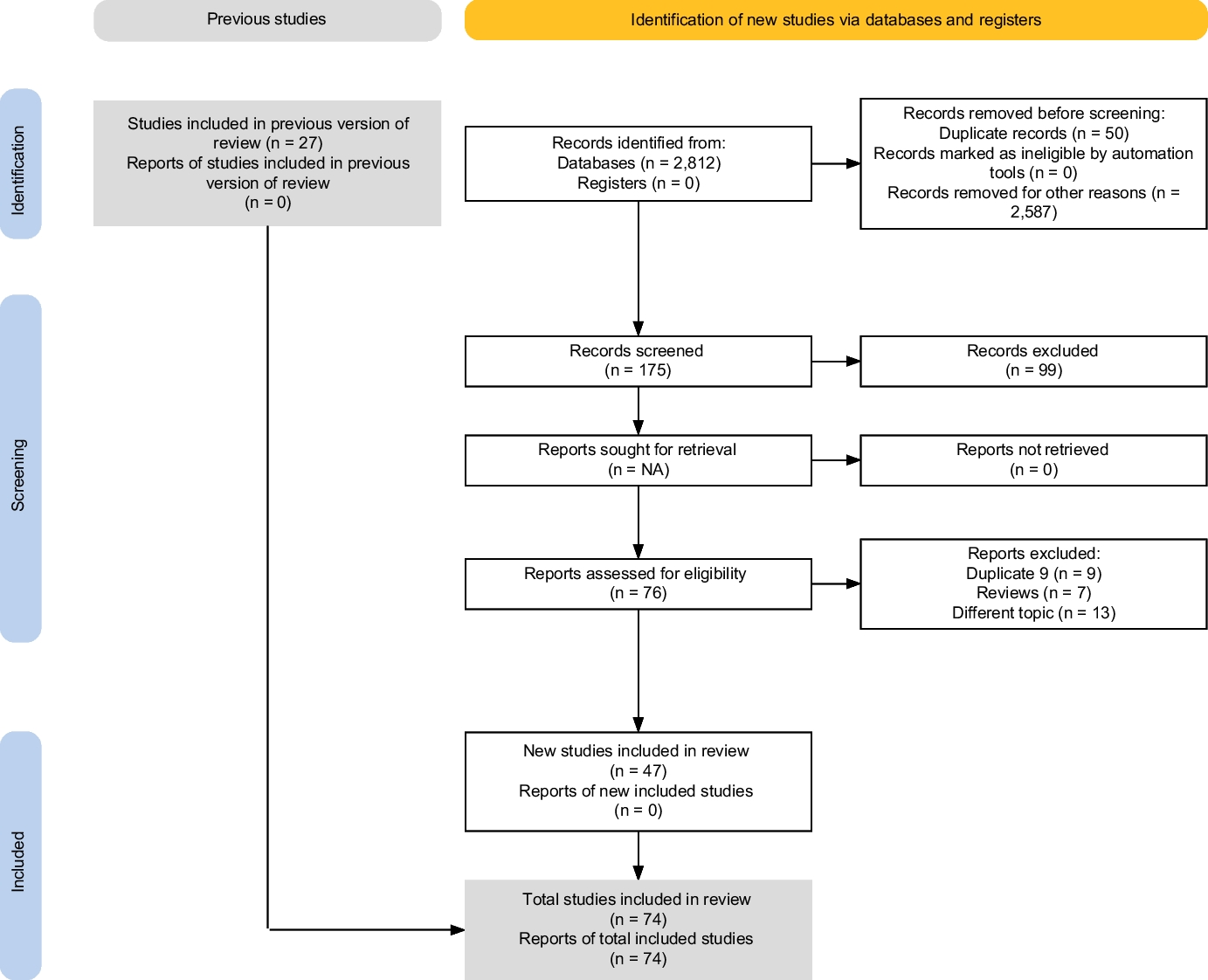 Previous studies

Identification of new studies via databases and registers

Identification

Studies included in previous version of review (n = 27)
Reports of studies included in previous version of review
(n = 0)

Records identified from:
Databases (n = 2,812)
Registers (n = 0)

Records removed before screening:
Duplicate records (n = 50)
Records marked as ineligible by automation tools (n = 0)
Records removed for other reasons (n = 2,587)

Screening

Records screened
(n = 175)

Records excluded
(n = 99)

Reports sought for retrieval
(n = NA)

Reports not retrieved
(n = 0)

Reports assessed for eligibility
(n = 76)

Reports excluded:
Duplicate 9 (n = 9)
Reviews (n = 7)
Different topic (n = 13)

Included

New studies included in review
(n = 47)
Reports of new included studies
(n = 0)

Total studies included in review
(n = 74)
Reports of total included studies
(n = 74)